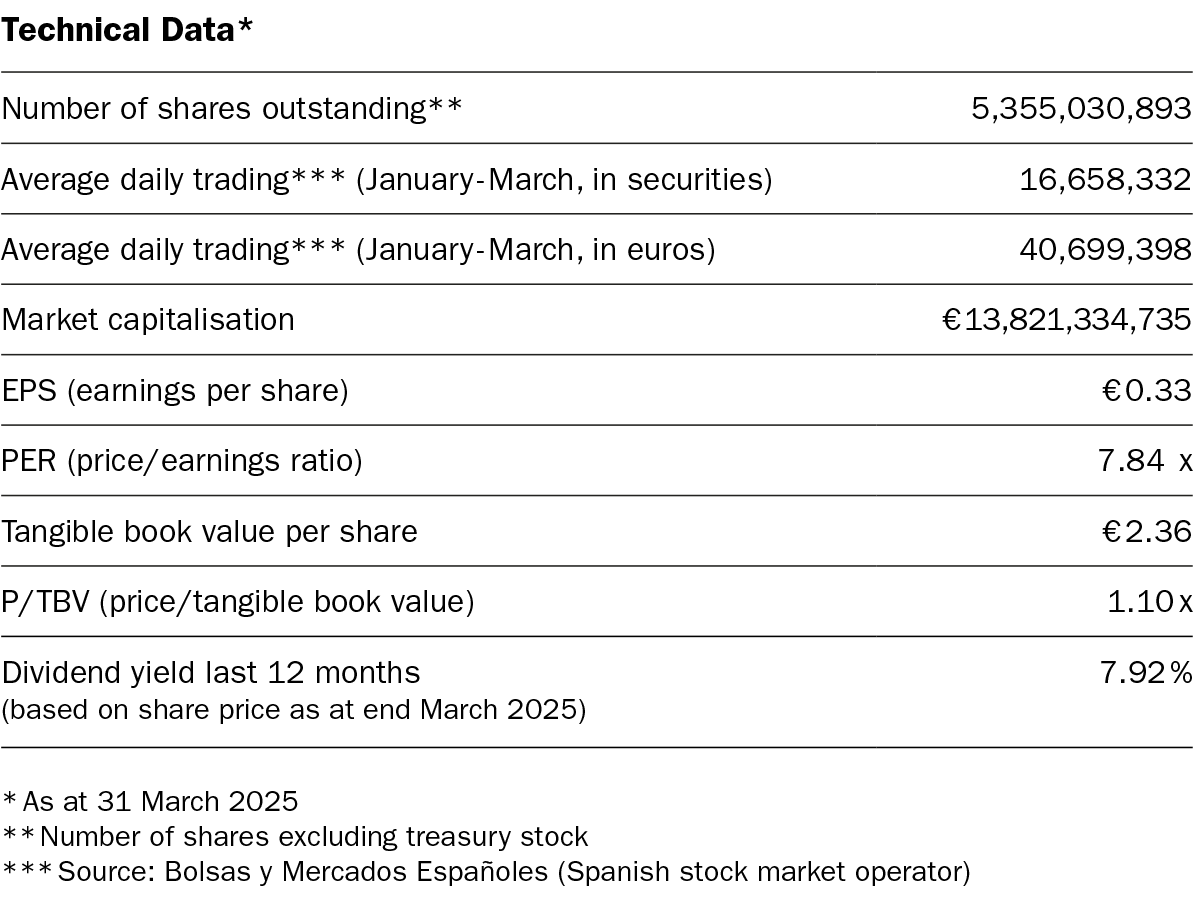 **Technical Data***

| | |
|---|---|
| Number of shares outstanding** | 5,355,030,893 |
| Average daily trading*** (January-March, in securities) | 16,658,332 |
| Average daily trading*** (January-March, in euros) | 40,699,398 |
| Market capitalisation | €13,821,334,735 |
| EPS (earnings per share) | €0.33 |
| PER (price/earnings ratio) | 7.84 x |
| Tangible book value per share | €2.36 |
| P/TBV (price/tangible book value) | 1.10x |
| Dividend yield last 12 months (based on share price as at end March 2025) | 7.92% |

*As at 31 March 2025
**Number of shares excluding treasury stock
***Source: Bolsas y Mercados Españoles (Spanish stock market operator)